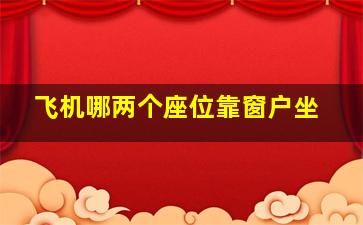 飞机哪两个座位靠窗户坐